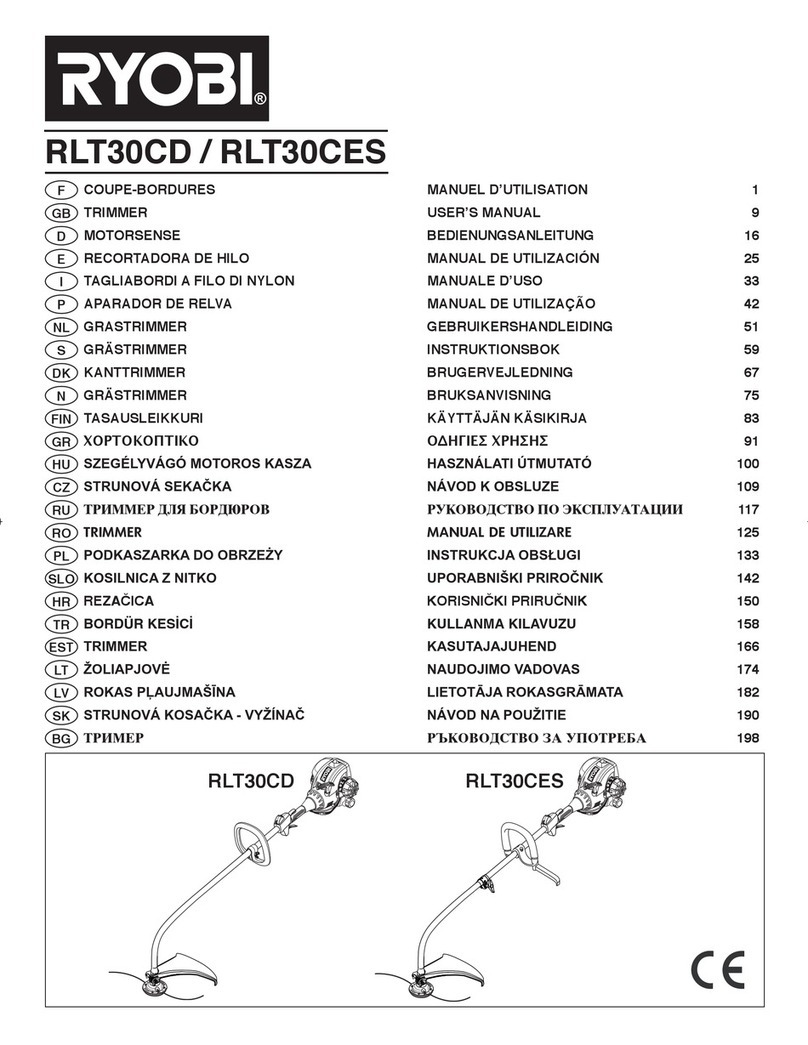 RYOBI®

RLT30CD / RLT30CES

| | | | |
|---|---|---|---|
| F | COUPE-BORDURES | MANUEL D'UTILISATION | 1 |
| GB | TRIMMER | USER'S MANUAL | 9 |
| D | MOTORSENSE | BEDIENUNGSANLEITUNG | 16 |
| E | RECORTADORA DE HILO | MANUAL DE UTILIZACIÓN | 25 |
| I | TAGLIABORDI A FILO DI NYLON | MANUALE D'USO | 33 |
| P | APARADOR DE RELVA | MANUAL DE UTILIZAÇÃO | 42 |
| NL | GRASTRIMMER | GEBRUIKERSHANDLEIDING | 51 |
| S | GRÄSTRIMMER | INSTRUKTIONSBOK | 59 |
| DK | KANTTRIMMER | BRUGERVEJLEDNING | 67 |
| N | GRÄSTRIMMER | BRUKSANVISNING | 75 |
| FIN | TASAUSLEIKKURI | KÄYTTÄJÄN KÄSIKIRJA | 83 |
| GR | ΧΟΡΤΟΚΟΠΤΙΚΟ | ΟΔΗΓΙΕΣ ΧΡΗΣΗΣ | 91 |
| HU | SZEGÉLYVÁGÓ MOTOROS KASZA | HASZNÁLATI ÚTMUTATÓ | 100 |
| CZ | STRUNOVÁ SEKAČKA | NÁVOD K OBSLUZE | 109 |
| RU | ТРИММЕР ДЛЯ БОРДЮРОВ | РУКОВОДСТВО ПО ЭКСПЛУАТАЦИИ | 117 |
| RO | TRIMMER | MANUAL DE UTILIZARE | 125 |
| PL | PODKASZARKA DO OBRZEŻY | INSTRUKCJA OBSŁUGI | 133 |
| SLO | KOSILNICA Z NITKO | UPORABNIŠKI PRIROČNIK | 142 |
| HR | REZAČICA | KORISNIČKI PRIRUČNIK | 150 |
| TR | BORDÜR KESİCİ | KULLANMA KILAVUZU | 158 |
| EST | TRIMMER | KASUTAJAJUHEND | 166 |
| LT | ŽOLIAPJOVĖ | NAUDOJIMO VADOVAS | 174 |
| LV | ROKAS PĻAUJMAŠĪNA | LIETOTĀJA ROKASGRĀMATA | 182 |
| SK | STRUNOVÁ KOSAČKA - VYŽÍNAČ | NÁVOD NA POUŽITIE | 190 |
| BG | ТРИМЕР | РЪКОВОДСТВО ЗА УПОТРЕБА | 198 |

RLT30CD

RLT30CES

CE